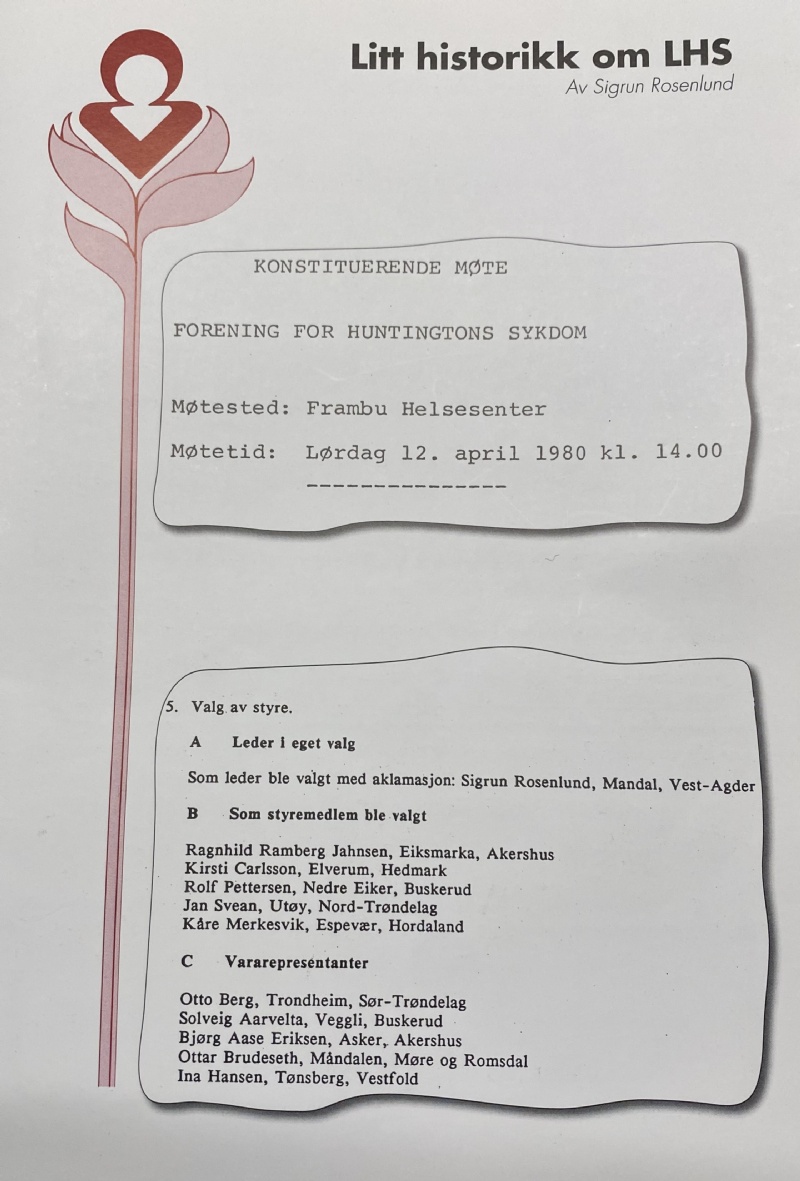 Litt historikk om LHS
Av Sigrun Rosenlund

KONSTITUERENDE MØTE

FORENING FOR HUNTINGTONS SYKDOM

Møtested: Frambu Helsesenter

Møtetid: Lørdag 12. april 1980 kl. 14.00
---------------

5. Valg av styre.

A Leder i eget valg

Som leder ble valgt med aklamasjon: Sigrun Rosenlund, Mandal, Vest-Agder

B Som styremedlem ble valgt

Ragnhild Ramberg Jahnsen, Eiksmarka, Akershus
Kirsti Carlsson, Elverum, Hedmark
Rolf Pettersen, Nedre Eiker, Buskerud
Jan Svean, Utøy, Nord-Trøndelag
Kåre Merkesvik, Espevær, Hordaland

C Vararepresentanter

Otto Berg, Trondheim, Sør-Trøndelag
Solveig Aarvelta, Veggli, Buskerud
Bjørg Aase Eriksen, Asker, Akershus
Ottar Brudeseth, Måndalen, Møre og Romsdal
Ina Hansen, Tønsberg, Vestfold